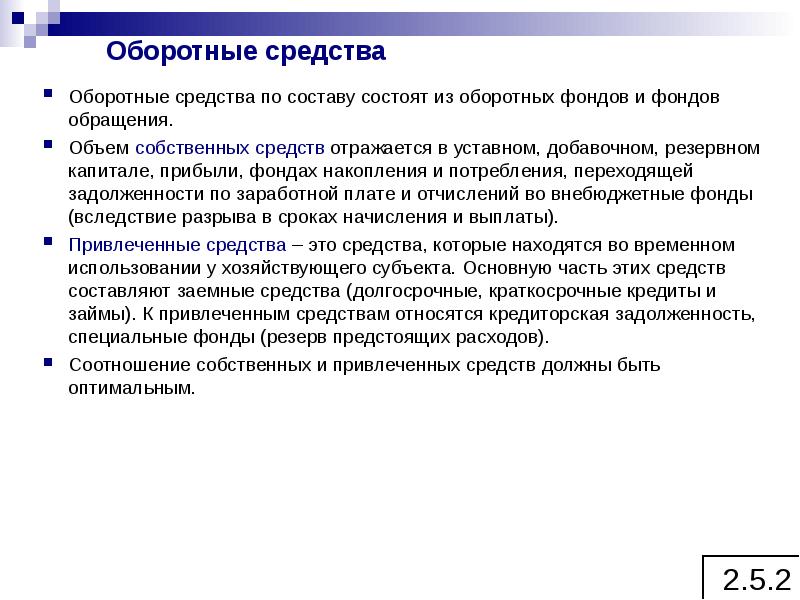 Оборотные средства

Оборотные средства по составу состоят из оборотных фондов и фондов обращения.

Объем собственных средств отражается в уставном, добавочном, резервном капитале, прибыли, фондах накопления и потребления, переходящей задолженности по заработной плате и отчислений во внебюджетные фонды (вследствие разрыва в сроках начисления и выплаты).

Привлеченные средства – это средства, которые находятся во временном использовании у хозяйствующего субъекта. Основную часть этих средств составляют заемные средства (долгосрочные, краткосрочные кредиты и займы). К привлеченным средствам относятся кредиторская задолженность, специальные фонды (резерв предстоящих расходов).

Соотношение собственных и привлеченных средств должны быть оптимальным.

2.5.2